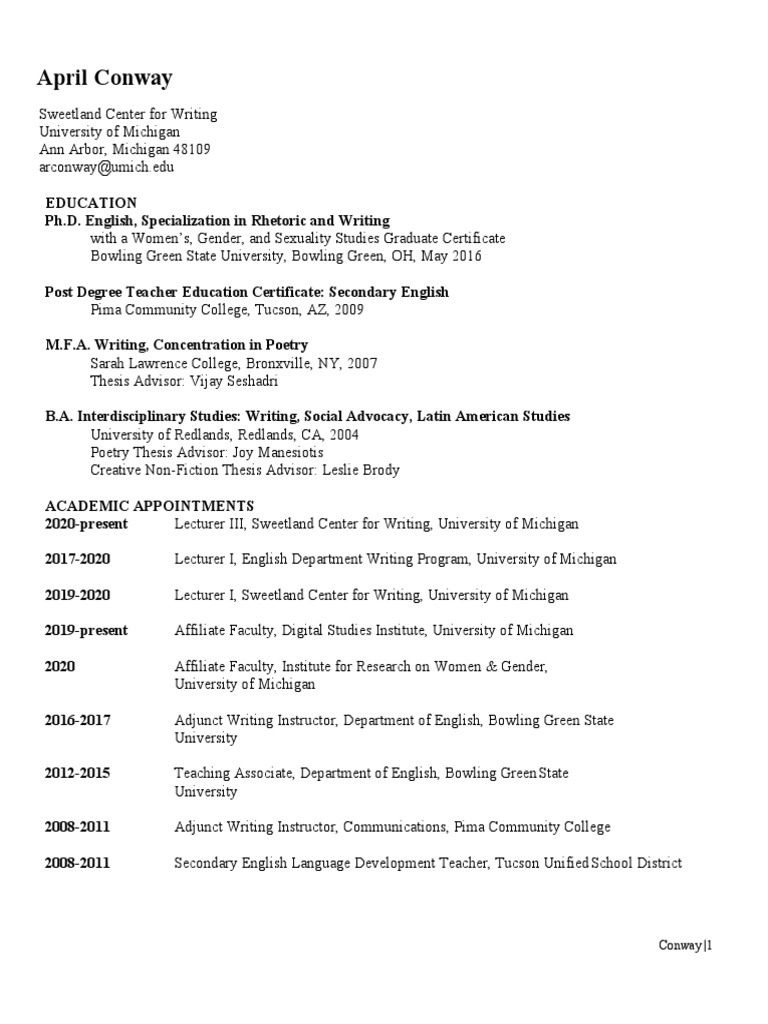 April Conway

Sweetland Center for Writing
University of Michigan
Ann Arbor, Michigan 48109
arconway@umich.edu

EDUCATION
Ph.D. English, Specialization in Rhetoric and Writing
with a Women's, Gender, and Sexuality Studies Graduate Certificate
Bowling Green State University, Bowling Green, OH, May 2016

Post Degree Teacher Education Certificate: Secondary English
Pima Community College, Tucson, AZ, 2009

M.F.A. Writing, Concentration in Poetry
Sarah Lawrence College, Bronxville, NY, 2007
Thesis Advisor: Vijay Seshadri

B.A. Interdisciplinary Studies: Writing, Social Advocacy, Latin American Studies
University of Redlands, Redlands, CA, 2004
Poetry Thesis Advisor: Joy Manesiotis
Creative Non-Fiction Thesis Advisor: Leslie Brody

ACADEMIC APPOINTMENTS
2020-present Lecturer III, Sweetland Center for Writing, University of Michigan

2017-2020 Lecturer I, English Department Writing Program, University of Michigan

2019-2020 Lecturer I, Sweetland Center for Writing, University of Michigan

2019-present Affiliate Faculty, Digital Studies Institute, University of Michigan

2020 Affiliate Faculty, Institute for Research on Women & Gender, University of Michigan

2016-2017 Adjunct Writing Instructor, Department of English, Bowling Green State University

2012-2015 Teaching Associate, Department of English, Bowling Green State University

2008-2011 Adjunct Writing Instructor, Communications, Pima Community College

2008-2011 Secondary English Language Development Teacher, Tucson Unified School District

Conway|1